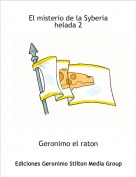 El misterio de la Syberia helada 2

Geronimo el raton

Ediciones Geronimo Stilton Media Group